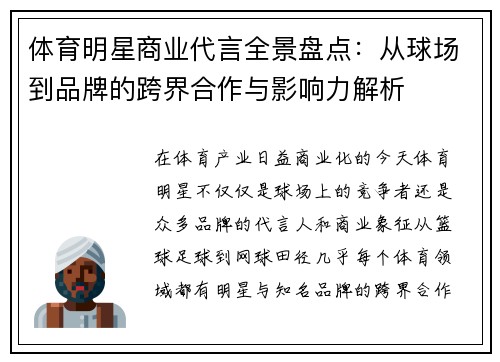 体育明星商业代言全景盘点：从球场到品牌的跨界合作与影响力解析

在体育产业日益商业化的今天体育明星不仅仅是球场上的竞争者还是众多品牌的代言人和商业象征从篮球足球到网球田径几乎每个体育领域都有明星与知名品牌的跨界合作